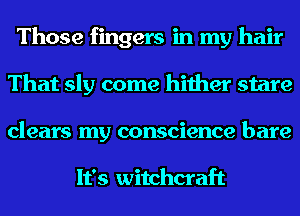 Those fingers in my hair

That sly come hither stare

clears my conscience bare

It's witchcraft